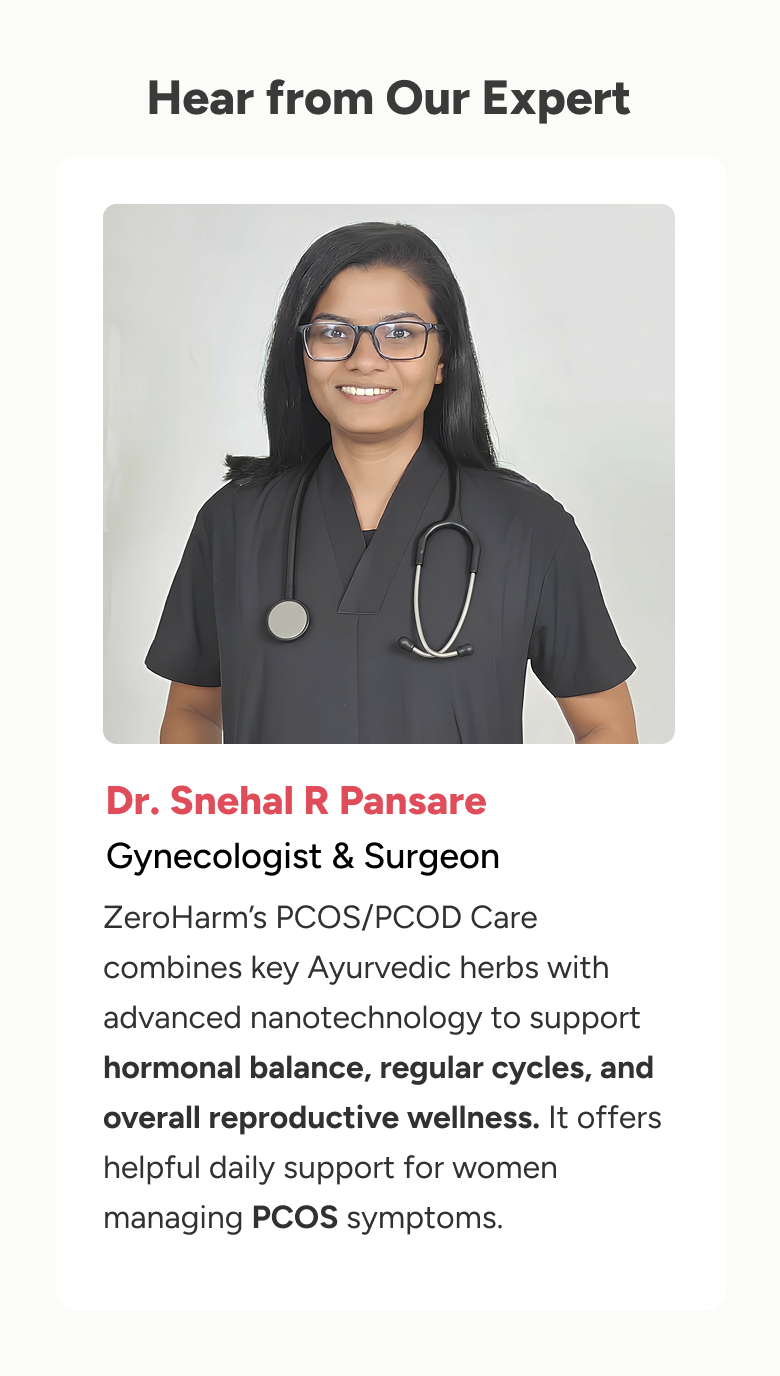 Hear from Our Expert

Dr. Snehal R Pansare

Gynecologist & Surgeon

ZeroHarm's PCOS/PCOD Care combines key Ayurvedic herbs with advanced nanotechnology to support hormonal balance, regular cycles, and overall reproductive wellness. It offers helpful daily support for women managing PCOS symptoms.